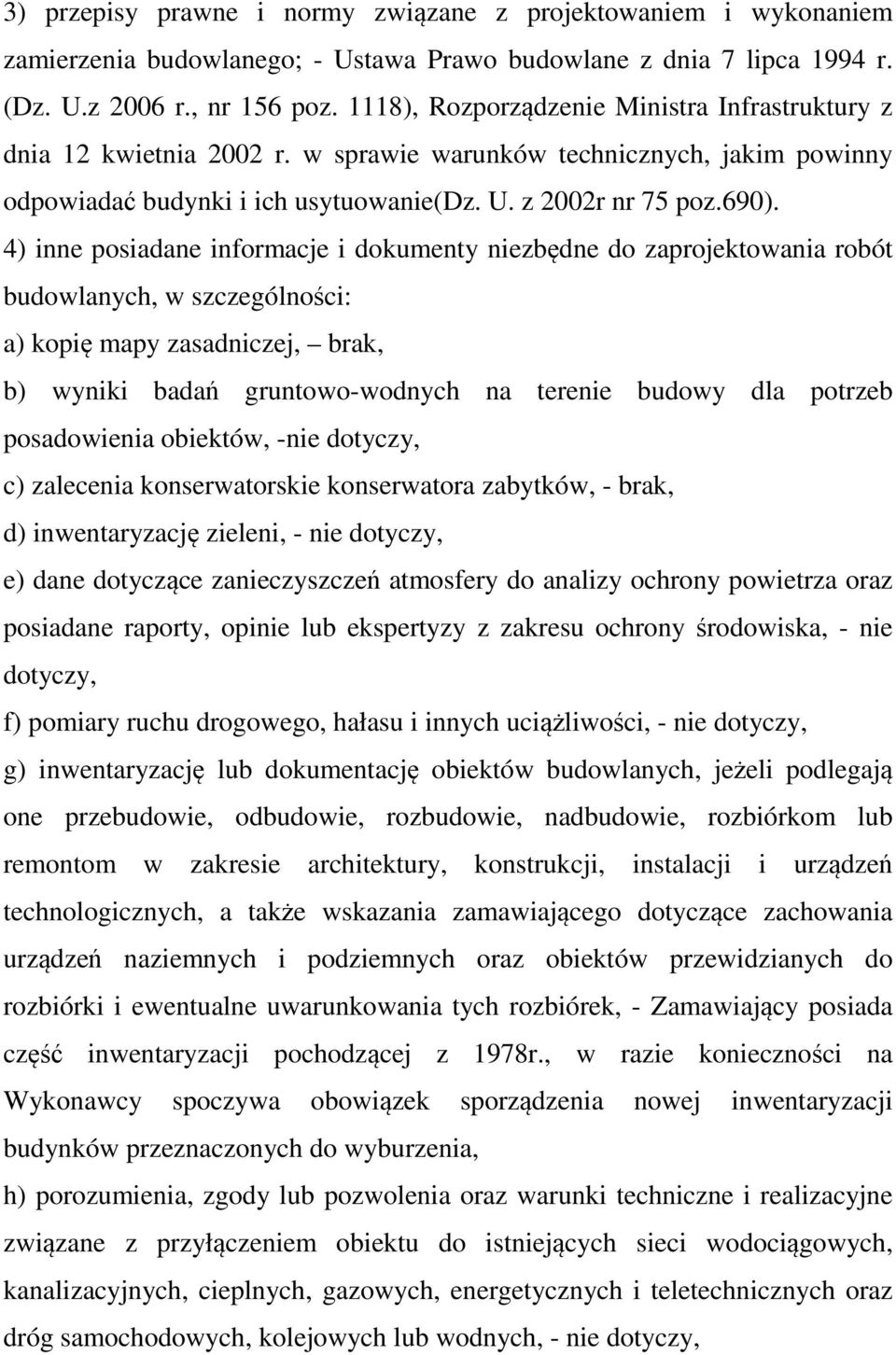 3) przepisy prawne i normy związane z projektowaniem i wykonaniem zamierzenia budowlanego; - Ustawa Prawo budowlane z dnia 7 lipca 1994 r. (Dz. U.z 2006 r., nr 156 poz. 1118), Rozporządzenie Ministra Infrastruktury z dnia 12 kwietnia 2002 r. w sprawie warunków technicznych, jakim powinny odpowiadać budynki i ich usytuowanie(Dz. U. z 2002r nr 75 poz.690).

4) inne posiadane informacje i dokumenty niezbędne do zaprojektowania robót budowlanych, w szczególności:

a) kopię mapy zasadniczej, – brak,

b) wyniki badań gruntowo-wodnych na terenie budowy dla potrzeb posadowienia obiektów, -nie dotyczy,

c) zalecenia konserwatorskie konserwatora zabytków, - brak,

d) inwentaryzację zieleni, - nie dotyczy,

e) dane dotyczące zanieczyszczeń atmosfery do analizy ochrony powietrza oraz posiadane raporty, opinie lub ekspertyzy z zakresu ochrony środowiska, - nie dotyczy,

f) pomiary ruchu drogowego, hałasu i innych uciążliwości, - nie dotyczy,

g) inwentaryzację lub dokumentację obiektów budowlanych, jeżeli podlegają one przebudowie, odbudowie, rozbudowie, nadbudowie, rozbiórkom lub remontom w zakresie architektury, konstrukcji, instalacji i urządzeń technologicznych, a także wskazania zamawiającego dotyczące zachowania urządzeń naziemnych i podziemnych oraz obiektów przewidzianych do rozbiórki i ewentualne uwarunkowania tych rozbiórek, - Zamawiający posiada część inwentaryzacji pochodzącej z 1978r., w razie konieczności na Wykonawcy spoczywa obowiązek sporządzenia nowej inwentaryzacji budynków przeznaczonych do wyburzenia,

h) porozumienia, zgody lub pozwolenia oraz warunki techniczne i realizacyjne związane z przyłączeniem obiektu do istniejących sieci wodociągowych, kanalizacyjnych, cieplnych, gazowych, energetycznych i teletechnicznych oraz dróg samochodowych, kolejowych lub wodnych, - nie dotyczy,